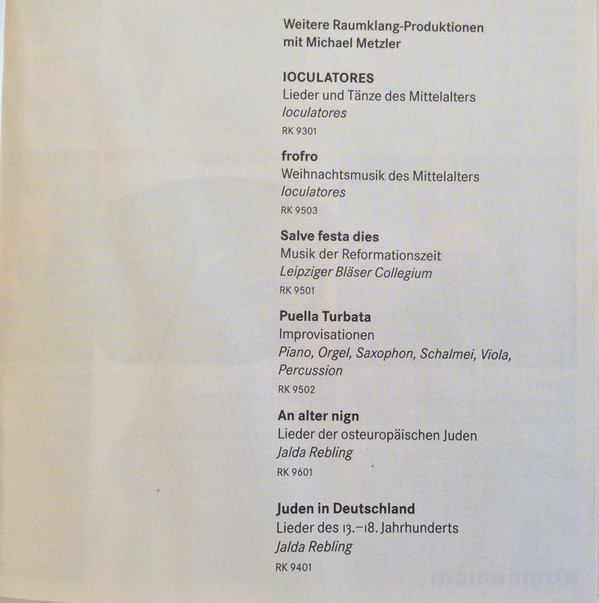 Weitere Raumklang-Produktionen mit Michael Metzler

IOCULATORES
Lieder und Tänze des Mittelalters
Ioculatores
RK 9301

frofro
Weihnachtsmusik des Mittelalters
Ioculatores
RK 9503

Salve festa dies
Musik der Reformationszeit
Leipziger Bläser Collegium
RK 9501

Puella Turbata
Improvisationen
Piano, Orgel, Saxophon, Schalmei, Viola, Percussion
RK 9502

An alter nign
Lieder der osteuropäischen Juden
Jalda Rebling
RK 9601

Juden in Deutschland
Lieder des 13.–18. Jahrhunderts
Jalda Rebling
RK 9401